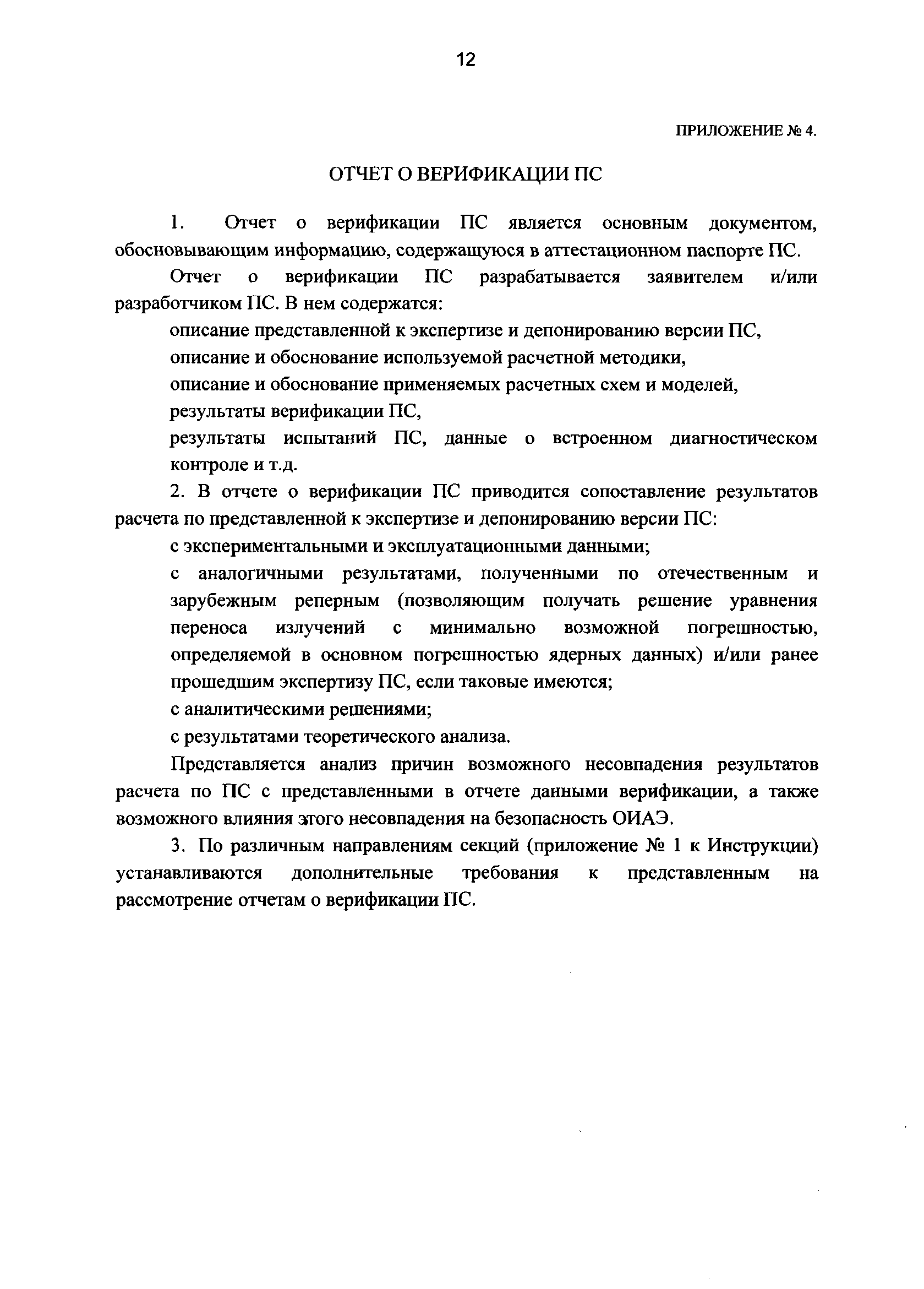 12

ПРИЛОЖЕНИЕ № 4.

ОТЧЕТ О ВЕРИФИКАЦИИ ПС

1. Отчет о верификации ПС является основным документом, обосновывающим информацию, содержащуюся в аттестационном паспорте ПС.

Отчет о верификации ПС разрабатывается заявителем и/или разработчиком ПС. В нем содержатся:

описание представленной к экспертизе и депонированию версии ПС,

описание и обоснование используемой расчетной методики,

описание и обоснование применяемых расчетных схем и моделей,

результаты верификации ПС,

результаты испытаний ПС, данные о встроенном диагностическом контроле и т.д.

2. В отчете о верификации ПС приводится сопоставление результатов расчета по представленной к экспертизе и депонированию версии ПС:

с экспериментальными и эксплуатационными данными;

с аналогичными результатами, полученными по отечественным и зарубежным реперным (позволяющим получать решение уравнения переноса излучений с минимально возможной погрешностью, определяемой в основном погрешностью ядерных данных) и/или ранее прошедшим экспертизу ПС, если таковые имеются;

с аналитическими решениями;

с результатами теоретического анализа.

Представляется анализ причин возможного несовпадения результатов расчета по ПС с представленными в отчете данными верификации, а также возможного влияния этого несовпадения на безопасность ОИАЭ.

3. По различным направлениям секций (приложение № 1 к Инструкции) устанавливаются дополнительные требования к представленным на рассмотрение отчетам о верификации ПС.